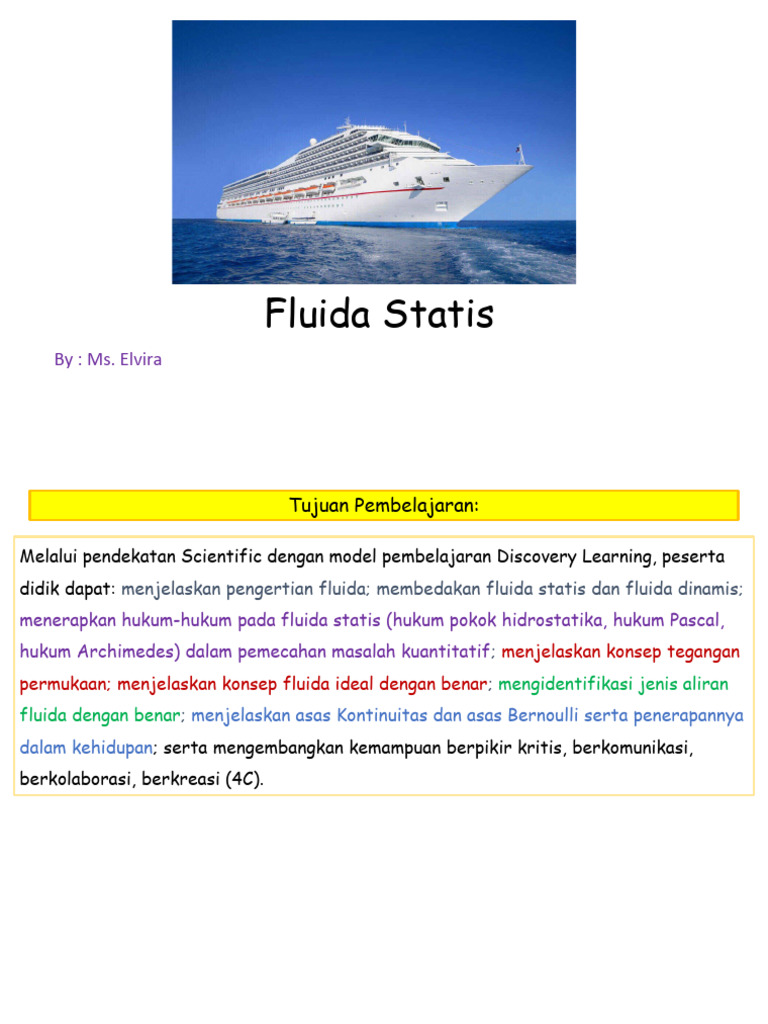 Fluida Statis

By : Ms. Elvira

Tujuan Pembelajaran:

Melalui pendekatan Scientific dengan model pembelajaran Discovery Learning, peserta didik dapat: menjelaskan pengertian fluida; membedakan fluida statis dan fluida dinamis; menerapkan hukum-hukum pada fluida statis (hukum pokok hidrostatika, hukum Pascal, hukum Archimedes) dalam pemecahan masalah kuantitatif; menjelaskan konsep tegangan permukaan; menjelaskan konsep fluida ideal dengan benar; mengidentifikasi jenis aliran fluida dengan benar; menjelaskan asas Kontinuitas dan asas Bernoulli serta penerapannya dalam kehidupan; serta mengembangkan kemampuan berpikir kritis, berkomunikasi, berkolaborasi, berkreasi (4C).